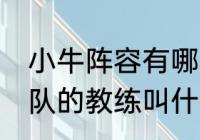 小牛阵容有哪
队的教练叫什